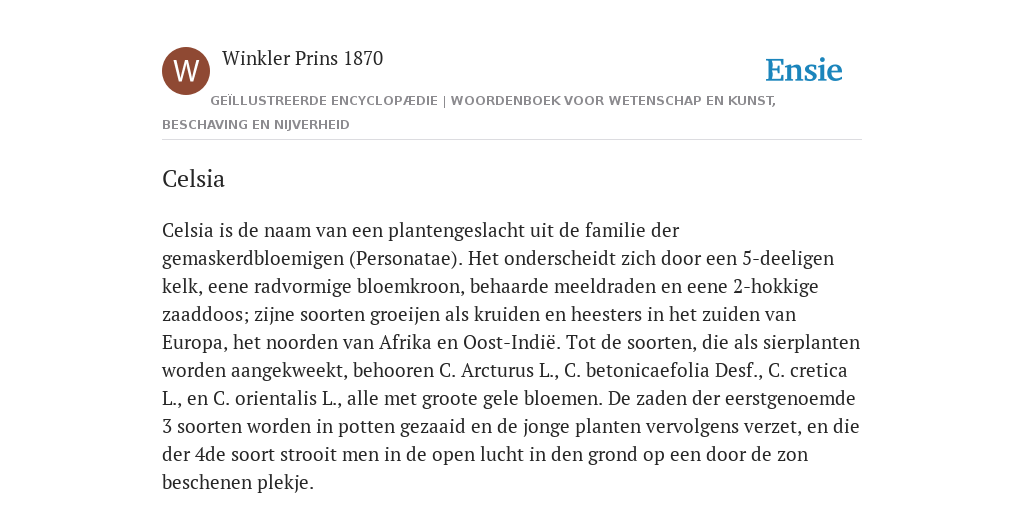 W

Winkler Prins 1870

Ensie

GEÏLLUSTREERDE ENCYCLOPÆDIE | WOORDENBOEK VOOR WETENSCHAP EN KUNST, BESCHAVING EN NIJVERHEID

Celsia

Celsia is de naam van een plantengeslacht uit de familie der gemaskerdbloemigen (Personatae). Het onderscheidt zich door een 5-deeligen kelk, eene radvormige bloemkroon, behaarde meeldraden en eene 2-hokkige zaaddoos; zijne soorten groeijen als kruiden en heesters in het zuiden van Europa, het noorden van Afrika en Oost-Indië. Tot de soorten, die als sierplanten worden aangekweekt, behooren C. Arcturus L., C. betonicaefolia Desf., C. cretica L., en C. orientalis L., alle met groote gele bloemen. De zaden der eerstgenoemde 3 soorten worden in potten gezaaid en de jonge planten vervolgens verzet, en die der 4de soort strooit men in de open lucht in den grond op een door de zon beschenen plekje.